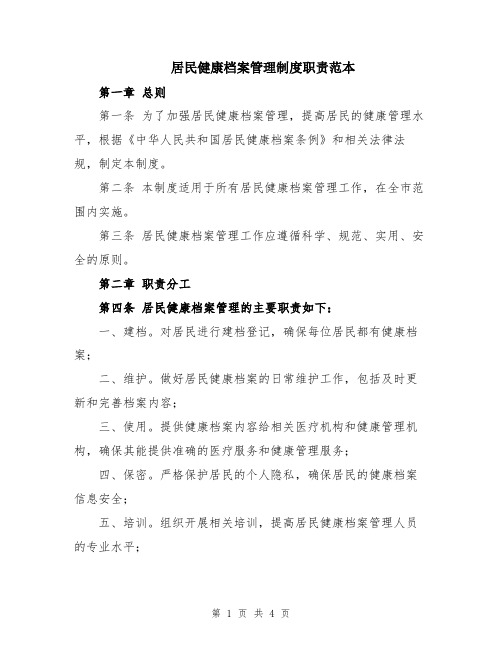 居民健康档案管理制度职责范本

第一章 总则

第一条 为了加强居民健康档案管理，提高居民的健康管理水平，根据《中华人民共和国居民健康档案条例》和相关法律法规，制定本制度。

第二条 本制度适用于所有居民健康档案管理工作，在全市范围内实施。

第三条 居民健康档案管理工作应遵循科学、规范、实用、安全的原则。

第二章 职责分工

第四条 居民健康档案管理的主要职责如下：

一、建档。对居民进行建档登记，确保每位居民都有健康档案；

二、维护。做好居民健康档案的日常维护工作，包括及时更新和完善档案内容；

三、使用。提供健康档案内容给相关医疗机构和健康管理机构，确保其能提供准确的医疗服务和健康管理服务；

四、保密。严格保护居民的个人隐私，确保居民的健康档案信息安全；

五、培训。组织开展相关培训，提高居民健康档案管理人员的专业水平；

第 1 页 共 4 页